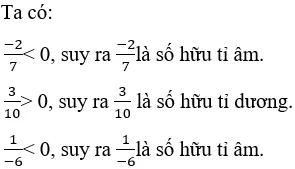 Ta có:

$\frac{-2}{7} < 0$, suy ra $\frac{-2}{7}$ là số hữu tỉ âm.

$\frac{3}{10} > 0$, suy ra $\frac{3}{10}$ là số hữu tỉ dương.

$\frac{1}{-6} < 0$, suy ra $\frac{1}{-6}$ là số hữu tỉ âm.